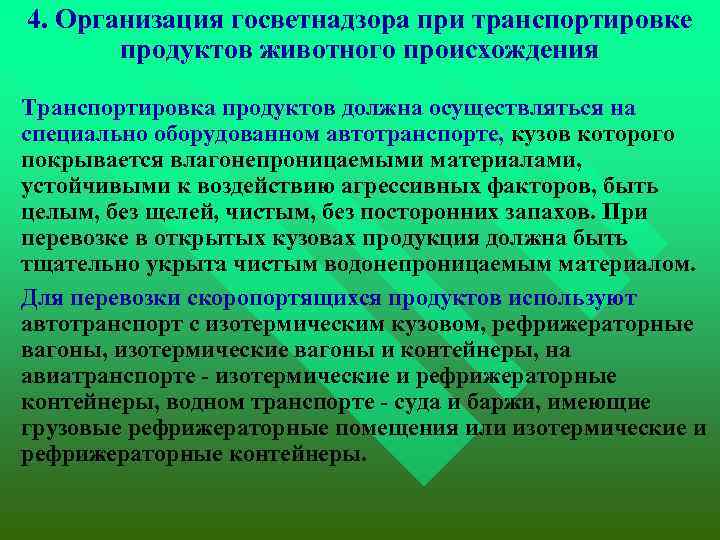 4. Организация госветнадзора при транспортировке продуктов животного происхождения

Транспортировка продуктов должна осуществляться на специально оборудованном автотранспорте, кузов которого покрывается влагонепроницаемыми материалами, устойчивыми к воздействию агрессивных факторов, быть целым, без щелей, чистым, без посторонних запахов. При перевозке в открытых кузовах продукция должна быть тщательно укрыта чистым водонепроницаемым материалом.

Для перевозки скоропортящихся продуктов используют автотранспорт с изотермическим кузовом, рефрижераторные вагоны, изотермические вагоны и контейнеры, на авиатранспорте - изотермические и рефрижераторные контейнеры, водном транспорте - суда и баржи, имеющие грузовые рефрижераторные помещения или изотермические и рефрижераторные контейнеры.